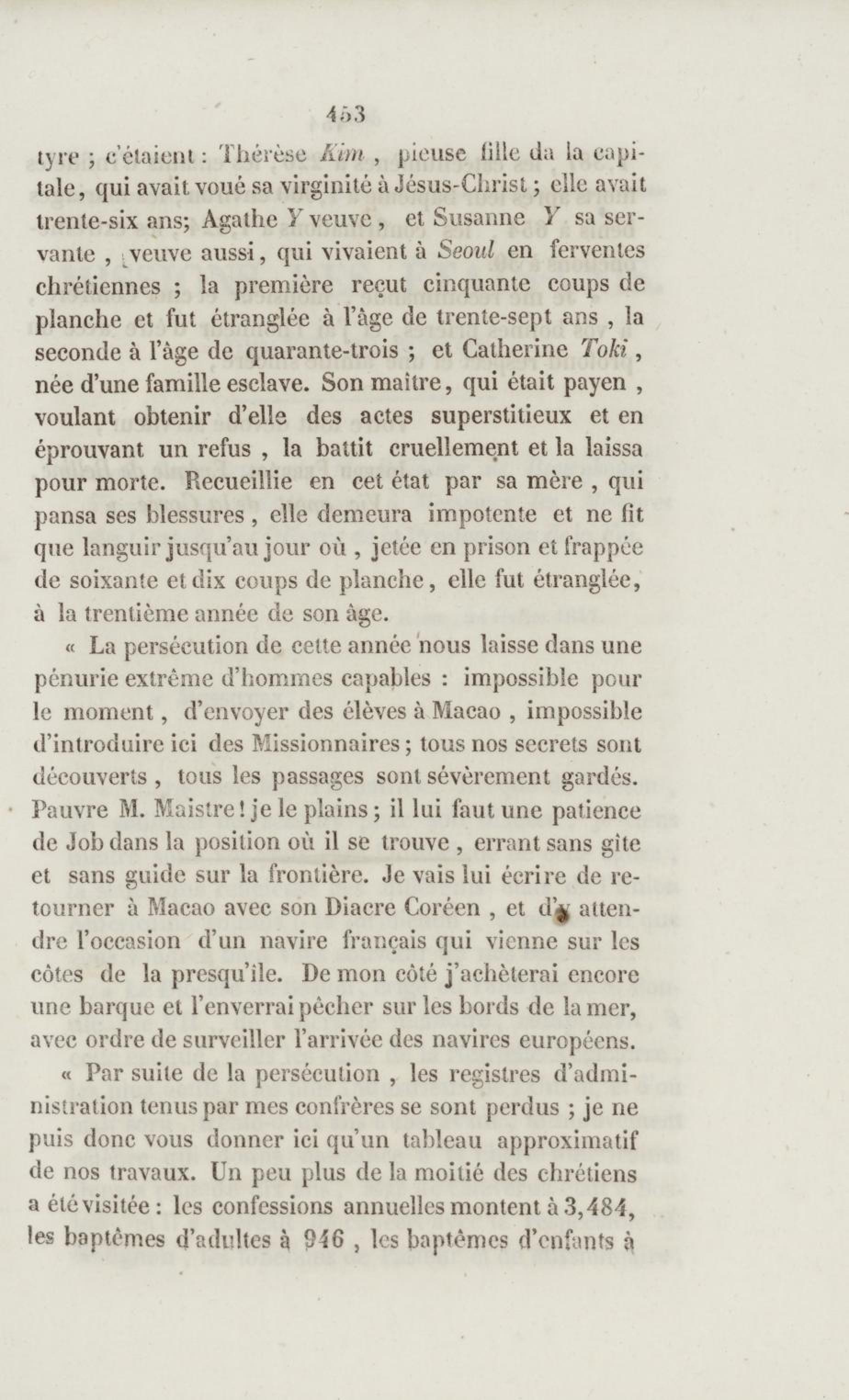 453

tyre ; c'étaient : Thérèse Kim , pieuse fille da la capitale, qui avait voué sa virginité à Jésus-Christ ; elle avait trente-six ans; Agathe Y veuve , et Susanne Y sa servante , veuve aussi, qui vivaient à Seoul en ferventes chrétiennes ; la première reçut cinquante coups de planche et fut étranglée à l'âge de trente-sept ans , la seconde à l'âge de quarante-trois ; et Catherine Toki , née d'une famille esclave. Son maître, qui était payen , voulant obtenir d'elle des actes superstitieux et en éprouvant un refus , la battit cruellement et la laissa pour morte. Recueillie en cet état par sa mère , qui pansa ses blessures , elle demeura impotente et ne fit que languir jusqu'au jour où , jetée en prison et frappée de soixante et dix coups de planche, elle fut étranglée, à la trentième année de son âge.

« La persécution de cette année nous laisse dans une pénurie extrême d'hommes capables : impossible pour le moment , d'envoyer des élèves à Macao , impossible d'introduire ici des Missionnaires ; tous nos secrets sont découverts , tous les passages sont sévèrement gardés. Pauvre M. Maistre ! je le plains ; il lui faut une patience de Job dans la position où il se trouve , errant sans gîte et sans guide sur la frontière. Je vais lui écrire de retourner à Macao avec son Diacre Coréen , et d'y attendre l'occasion d'un navire français qui vienne sur les côtes de la presqu'île. De mon côté j'achèterai encore une barque et l'enverrai pêcher sur les bords de la mer, avec ordre de surveiller l'arrivée des navires européens.

« Par suite de la persécution , les registres d'administration tenus par mes confrères se sont perdus ; je ne puis donc vous donner ici qu'un tableau approximatif de nos travaux. Un peu plus de la moitié des chrétiens a été visitée : les confessions annuelles montent à 3,484, les baptêmes d'adultes à 946 , les baptêmes d'enfants à